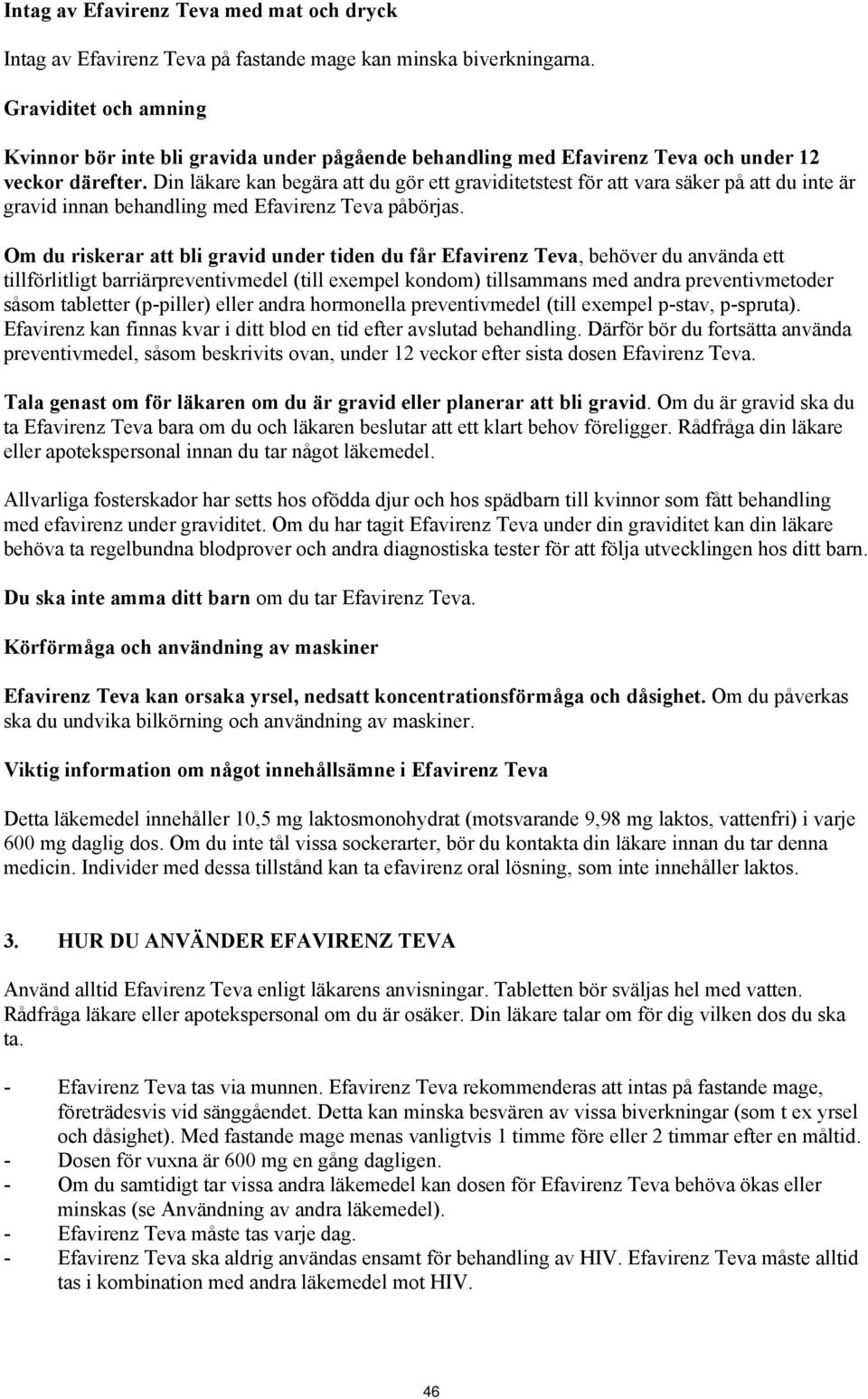 Intag av Efavirenz Teva med mat och dryck

Intag av Efavirenz Teva på fastande mage kan minska biverkningarna.

Graviditet och amning

Kvinnor bör inte bli gravida under pågående behandling med Efavirenz Teva och under 12 veckor därefter. Din läkare kan begära att du gör ett graviditetstest för att vara säker på att du inte är gravid innan behandling med Efavirenz Teva påbörjas.

Om du riskerar att bli gravid under tiden du får Efavirenz Teva, behöver du använda ett tillförlitligt barriärpreventivmedel (till exempel kondom) tillsammans med andra preventivmetoder såsom tabletter (p-piller) eller andra hormonella preventivmedel (till exempel p-stav, p-spruta). Efavirenz kan finnas kvar i ditt blod en tid efter avslutad behandling. Därför bör du fortsätta använda preventivmedel, såsom beskrivits ovan, under 12 veckor efter sista dosen Efavirenz Teva.

Tala genast om för läkaren om du är gravid eller planerar att bli gravid. Om du är gravid ska du ta Efavirenz Teva bara om du och läkaren beslutar att ett klart behov föreligger. Rådfråga din läkare eller apotekspersonal innan du tar något läkemedel.

Allvarliga fosterskador har setts hos ofödda djur och hos spädbarn till kvinnor som fått behandling med efavirenz under graviditet. Om du har tagit Efavirenz Teva under din graviditet kan din läkare behöva ta regelbundna blodprover och andra diagnostiska tester för att följa utvecklingen hos ditt barn.

Du ska inte amma ditt barn om du tar Efavirenz Teva.

Körförmåga och användning av maskiner

Efavirenz Teva kan orsaka yrsel, nedsatt koncentrationsförmåga och dåsighet. Om du påverkas ska du undvika bilkörning och användning av maskiner.

Viktig information om något innehållsämne i Efavirenz Teva

Detta läkemedel innehåller 10,5 mg laktosmonohydrat (motsvarande 9,98 mg laktos, vattenfri) i varje 600 mg daglig dos. Om du inte tål vissa sockerarter, bör du kontakta din läkare innan du tar denna medicin. Individer med dessa tillstånd kan ta efavirenz oral lösning, som inte innehåller laktos.

3. HUR DU ANVÄNDER EFAVIRENZ TEVA

Använd alltid Efavirenz Teva enligt läkarens anvisningar. Tabletten bör sväljas hel med vatten. Rådfråga läkare eller apotekspersonal om du är osäker. Din läkare talar om för dig vilken dos du ska ta.

- Efavirenz Teva tas via munnen. Efavirenz Teva rekommenderas att intas på fastande mage, företrädesvis vid sänggåendet. Detta kan minska besvären av vissa biverkningar (som t ex yrsel och dåsighet). Med fastande mage menas vanligtvis 1 timme före eller 2 timmar efter en måltid.
- Dosen för vuxna är 600 mg en gång dagligen.
- Om du samtidigt tar vissa andra läkemedel kan dosen för Efavirenz Teva behöva ökas eller minskas (se Användning av andra läkemedel).
- Efavirenz Teva måste tas varje dag.
- Efavirenz Teva ska aldrig användas ensamt för behandling av HIV. Efavirenz Teva måste alltid tas i kombination med andra läkemedel mot HIV.

46